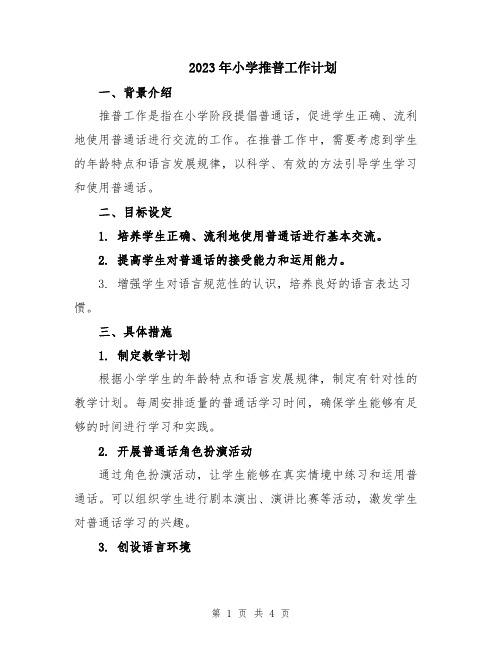 2023年小学推普工作计划

一、背景介绍

推普工作是指在小学阶段提倡普通话，促进学生正确、流利地使用普通话进行交流的工作。在推普工作中，需要考虑到学生的年龄特点和语言发展规律，以科学、有效的方法引导学生学习和使用普通话。

二、目标设定

1. 培养学生正确、流利地使用普通话进行基本交流。

2. 提高学生对普通话的接受能力和运用能力。

3. 增强学生对语言规范性的认识，培养良好的语言表达习惯。

三、具体措施

1. 制定教学计划

根据小学学生的年龄特点和语言发展规律，制定有针对性的教学计划。每周安排适量的普通话学习时间，确保学生能够有足够的时间进行学习和实践。

2. 开展普通话角色扮演活动

通过角色扮演活动，让学生能够在真实情境中练习和运用普通话。可以组织学生进行剧本演出、演讲比赛等活动，激发学生对普通话学习的兴趣。

3. 创设语言环境

第 1 页 共 4 页